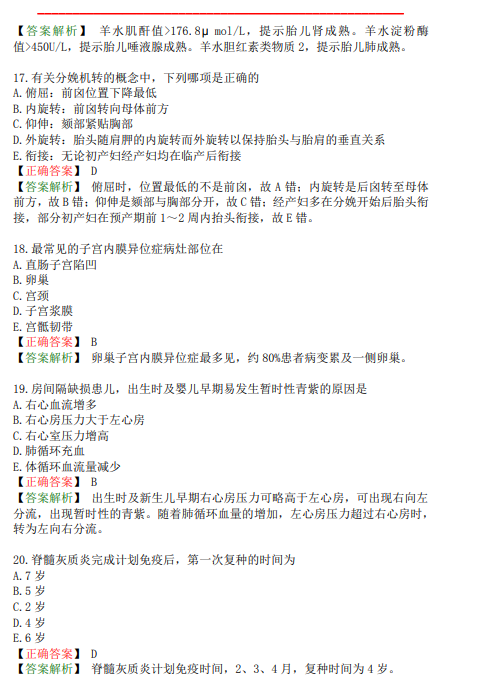 【答案解析】 羊水肌酐值>176.8μ mol/L，提示胎儿肾成熟。羊水淀粉酶值>450U/L，提示胎儿唾液腺成熟。羊水胆红素类物质 2，提示胎儿肺成熟。

17.有关分娩机转的概念中，下列哪项是正确的
A.俯屈：前囟位置下降最低
B.内旋转：前囟转向母体前方
C.仰伸：颏部紧贴胸部
D.外旋转：胎头随肩胛的内旋转而外旋转以保持胎头与胎肩的垂直关系
E.衔接：无论初产妇经产妇均在临产后衔接
【正确答案】 D
【答案解析】 俯屈时，位置最低的不是前囟，故 A 错；内旋转是后囟转至母体前方，故 B 错；仰伸是颏部与胸部分开，故 C 错；经产妇多在分娩开始后胎头衔接，部分初产妇在预产期前 1～2 周内抬头衔接，故 E 错。

18.最常见的子宫内膜异位症病灶部位在
A.直肠子宫陷凹
B.卵巢
C.宫颈
D.子宫浆膜
E.宫骶韧带
【正确答案】 B
【答案解析】 卵巢子宫内膜异位症最多见，约 80%患者病变累及一侧卵巢。

19.房间隔缺损患儿，出生时及婴儿早期易发生暂时性青紫的原因是
A.右心血流增多
B.右心房压力大于左心房
C.右心室压力增高
D.肺循环充血
E.体循环血流量减少
【正确答案】 B
【答案解析】 出生时及新生儿早期右心房压力可略高于左心房，可出现右向左分流，出现暂时性的青紫。随着肺循环血量的增加，左心房压力超过右心房时，转为左向右分流。

20.脊髓灰质炎完成计划免疫后，第一次复种的时间为
A.7 岁
B.5 岁
C.2 岁
D.4 岁
E.6 岁
【正确答案】 D
【答案解析】 脊髓灰质炎计划免疫时间，2、3、4 月，复种时间为 4 岁。